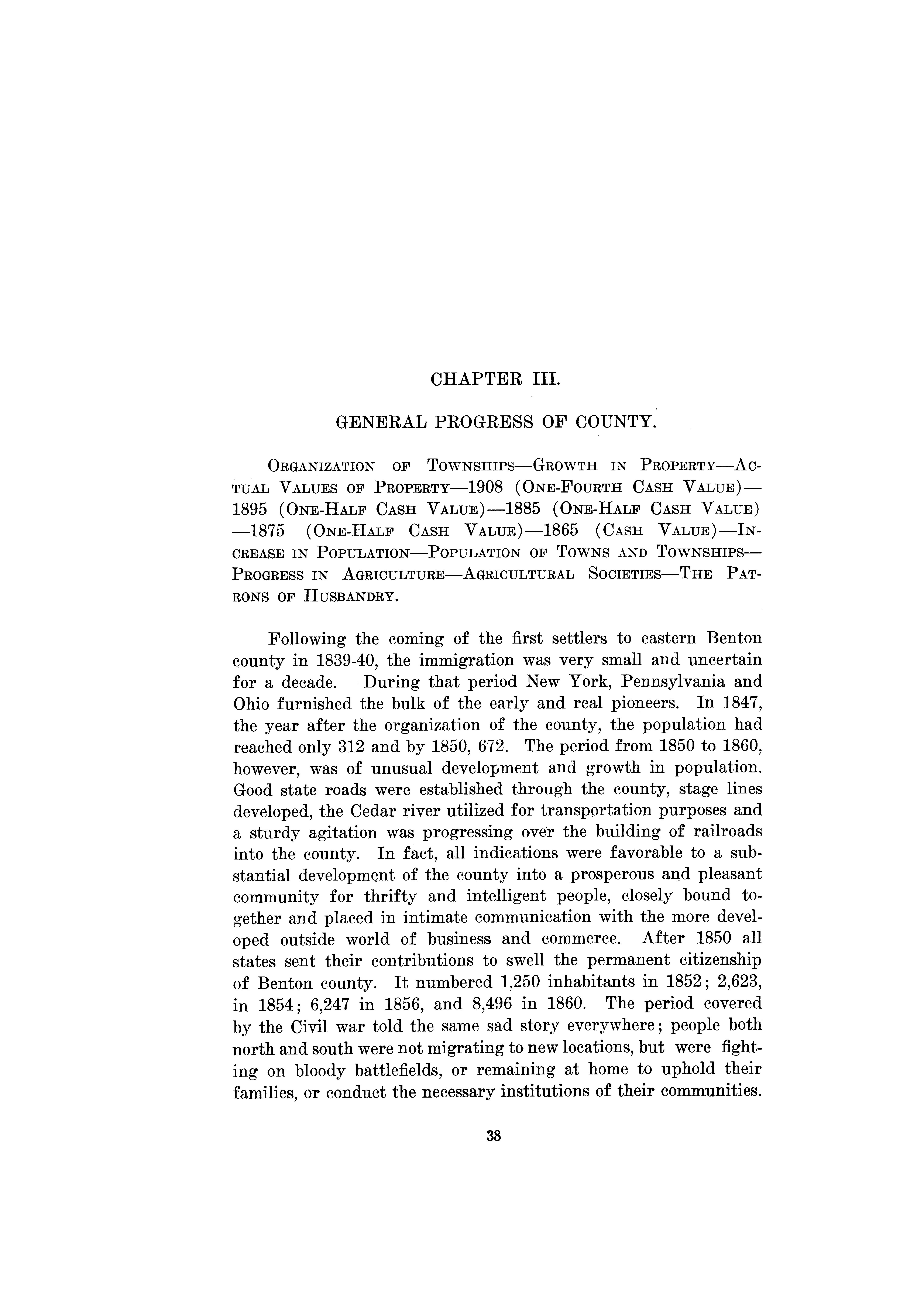 CHAPTER III.

GENERAL PROGRESS OF COUNTY.

ORGANIZATION OF TOWNSHIPS—GROWTH IN PROPERTY—ACTUAL VALUES OF PROPERTY—1908 (ONE-FOURTH CASH VALUE)—1895 (ONE-HALF CASH VALUE)—1885 (ONE-HALF CASH VALUE)—1875 (ONE-HALF CASH VALUE)—1865 (CASH VALUE)—INCREASE IN POPULATION—POPULATION OF TOWNS AND TOWNSHIPS—PROGRESS IN AGRICULTURE—AGRICULTURAL SOCIETIES—THE PATRONS OF HUSBANDRY.

Following the coming of the first settlers to eastern Benton county in 1839-40, the immigration was very small and uncertain for a decade. During that period New York, Pennsylvania and Ohio furnished the bulk of the early and real pioneers. In 1847, the year after the organization of the county, the population had reached only 312 and by 1850, 672. The period from 1850 to 1860, however, was of unusual development and growth in population. Good state roads were established through the county, stage lines developed, the Cedar river utilized for transportation purposes and a sturdy agitation was progressing over the building of railroads into the county. In fact, all indications were favorable to a substantial development of the county into a prosperous and pleasant community for thrifty and intelligent people, closely bound together and placed in intimate communication with the more developed outside world of business and commerce. After 1850 all states sent their contributions to swell the permanent citizenship of Benton county. It numbered 1,250 inhabitants in 1852; 2,623, in 1854; 6,247 in 1856, and 8,496 in 1860. The period covered by the Civil war told the same sad story everywhere; people both north and south were not migrating to new locations, but were fighting on bloody battlefields, or remaining at home to uphold their families, or conduct the necessary institutions of their communities.

38